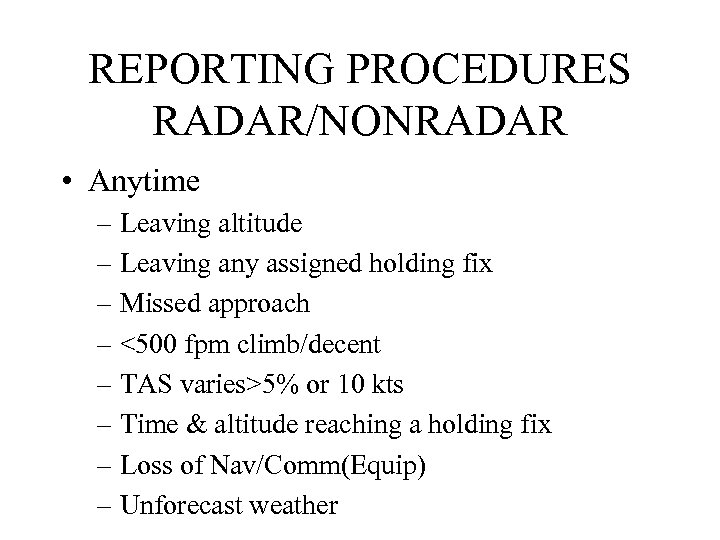 REPORTING PROCEDURES RADAR/NONRADAR

• Anytime
– Leaving altitude
– Leaving any assigned holding fix
– Missed approach
– <500 fpm climb/decent
– TAS varies>5% or 10 kts
– Time & altitude reaching a holding fix
– Loss of Nav/Comm(Equip)
– Unforecast weather